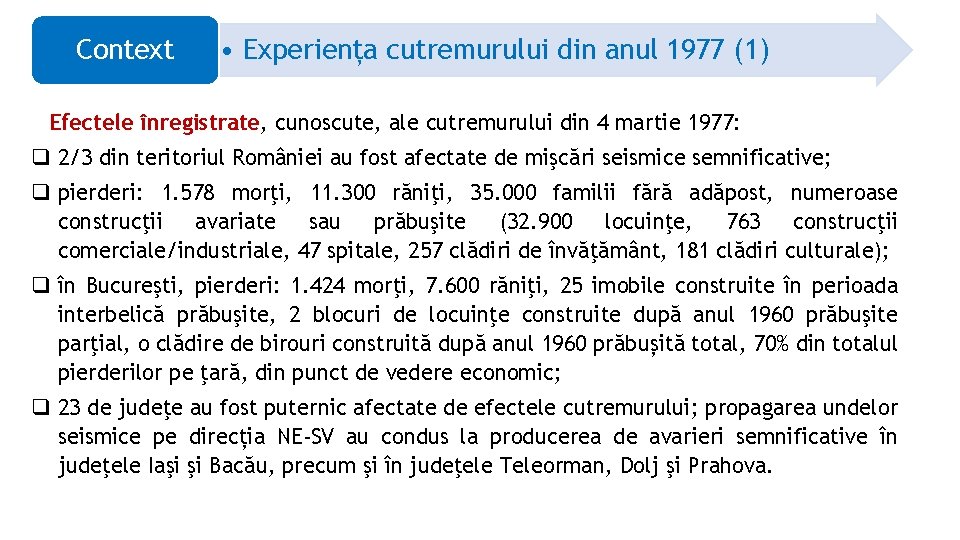 Context

• Experiența cutremurului din anul 1977 (1)

Efectele înregistrate, cunoscute, ale cutremurului din 4 martie 1977:

❑ 2/3 din teritoriul României au fost afectate de mișcări seismice semnificative;

❑ pierderi: 1.578 morţi, 11.300 răniți, 35.000 familii fără adăpost, numeroase construcţii avariate sau prăbușite (32.900 locuinţe, 763 construcţii comerciale/industriale, 47 spitale, 257 clădiri de învăţământ, 181 clădiri culturale);

❑ în Bucureşti, pierderi: 1.424 morţi, 7.600 răniţi, 25 imobile construite în perioada interbelică prăbușite, 2 blocuri de locuinţe construite după anul 1960 prăbușite parţial, o clădire de birouri construită după anul 1960 prăbușită total, 70% din totalul pierderilor pe ţară, din punct de vedere economic;

❑ 23 de județe au fost puternic afectate de efectele cutremurului; propagarea undelor seismice pe direcţia NE-SV au condus la producerea de avarieri semnificative în judeţele Iaşi şi Bacău, precum şi în judeţele Teleorman, Dolj şi Prahova.